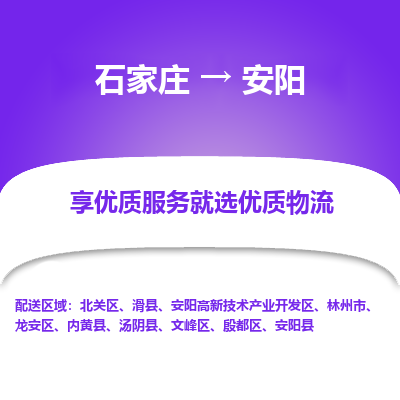 石家庄 → 安阳

享优质服务就选优质物流

配送区域：北关区、滑县、安阳高新技术产业开发区、林州市、龙安区、内黄县、汤阴县、文峰区、殷都区、安阳县